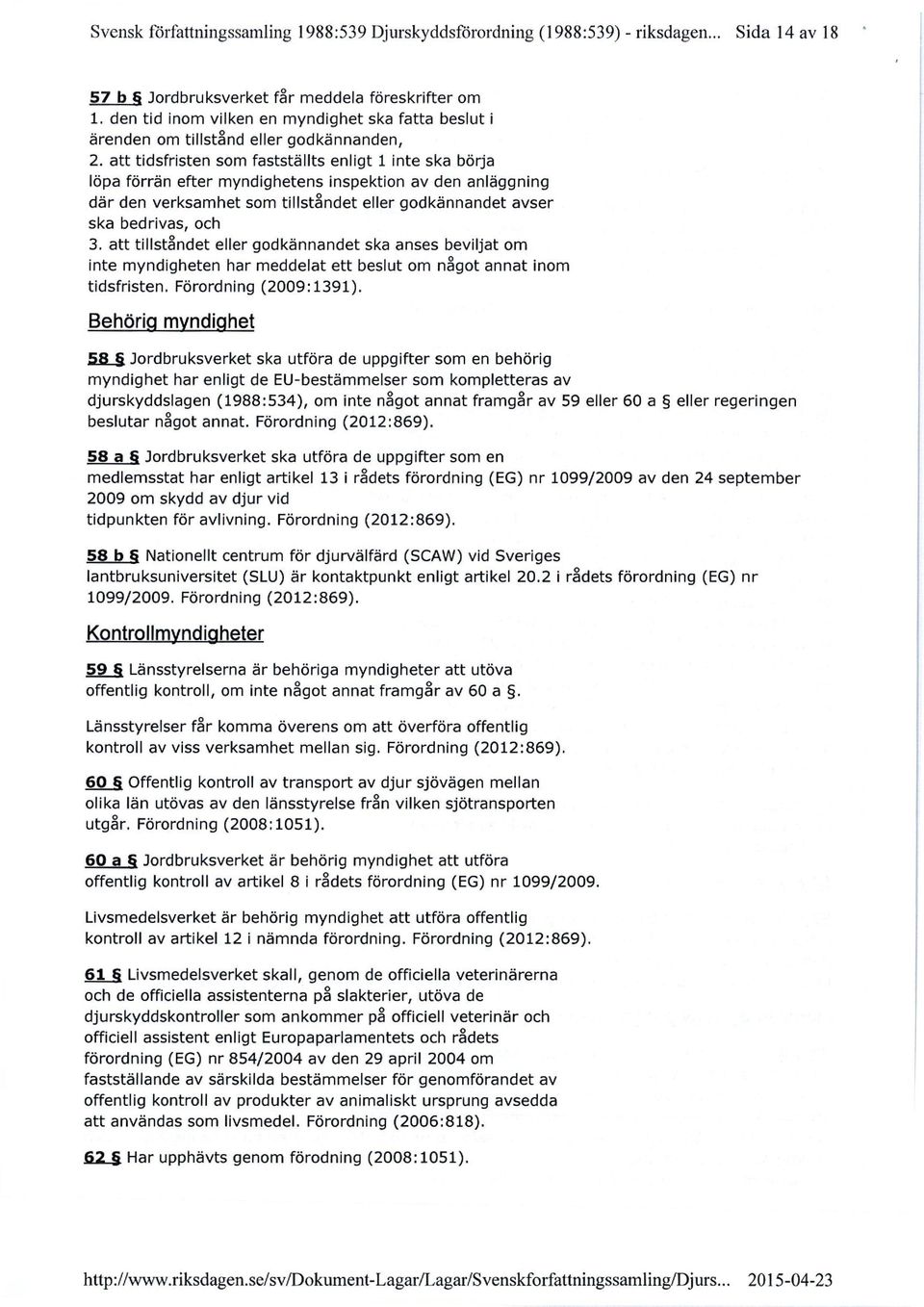 Svensk författningssamling 1988:539 Djurskyddsförordning (1988:539) - riksdagen... Sida 14 av 18

57 b § Jordbruksverket får meddela föreskrifter om
1. den tid inom vilken en myndighet ska fatta beslut i ärenden om tillstånd eller godkännanden,
2. att tidsfristen som fastställts enligt 1 inte ska börja löpa förrän efter myndighetens inspektion av den anläggning där den verksamhet som tillståndet eller godkännandet avser ska bedrivas, och
3. att tillståndet eller godkännandet ska anses beviljat om inte myndigheten har meddelat ett beslut om något annat inom tidsfristen. Förordning (2009:1391).

Behörig myndighet

58 § Jordbruksverket ska utföra de uppgifter som en behörig myndighet har enligt de EU-bestämmelser som kompletteras av djurskyddslagen (1988:534), om inte något annat framgår av 59 eller 60 a § eller regeringen beslutar något annat. Förordning (2012:869).

58 a § Jordbruksverket ska utföra de uppgifter som en medlemsstat har enligt artikel 13 i rådets förordning (EG) nr 1099/2009 av den 24 september 2009 om skydd av djur vid tidpunkten för avlivning. Förordning (2012:869).

58 b § Nationellt centrum för djurvälfärd (SCAW) vid Sveriges lantbruksuniversitet (SLU) är kontaktpunkt enligt artikel 20.2 i rådets förordning (EG) nr 1099/2009. Förordning (2012:869).

Kontrollmyndigheter

59 § Länsstyrelserna är behöriga myndigheter att utöva offentlig kontroll, om inte något annat framgår av 60 a §.

Länsstyrelser får komma överens om att överföra offentlig kontroll av viss verksamhet mellan sig. Förordning (2012:869).

60 § Offentlig kontroll av transport av djur sjövägen mellan olika län utövas av den länsstyrelse från vilken sjötransporten utgår. Förordning (2008:1051).

60 a § Jordbruksverket är behörig myndighet att utföra offentlig kontroll av artikel 8 i rådets förordning (EG) nr 1099/2009.

Livsmedelsverket är behörig myndighet att utföra offentlig kontroll av artikel 12 i nämnda förordning. Förordning (2012:869).

61 § Livsmedelsverket skall, genom de officiella veterinärerna och de officiella assistenterna på slakterier, utöva de djurskyddskontroller som ankommer på officiell veterinär och officiell assistent enligt Europaparlamentets och rådets förordning (EG) nr 854/2004 av den 29 april 2004 om fastställande av särskilda bestämmelser för genomförandet av offentlig kontroll av produkter av animaliskt ursprung avsedda att användas som livsmedel. Förordning (2006:818).

62 § Har upphävts genom förodning (2008:1051).

http://www.riksdagen.se/sv/Dokument-Lagar/Lagar/Svenskforfattningssamling/Djurs... 2015-04-23